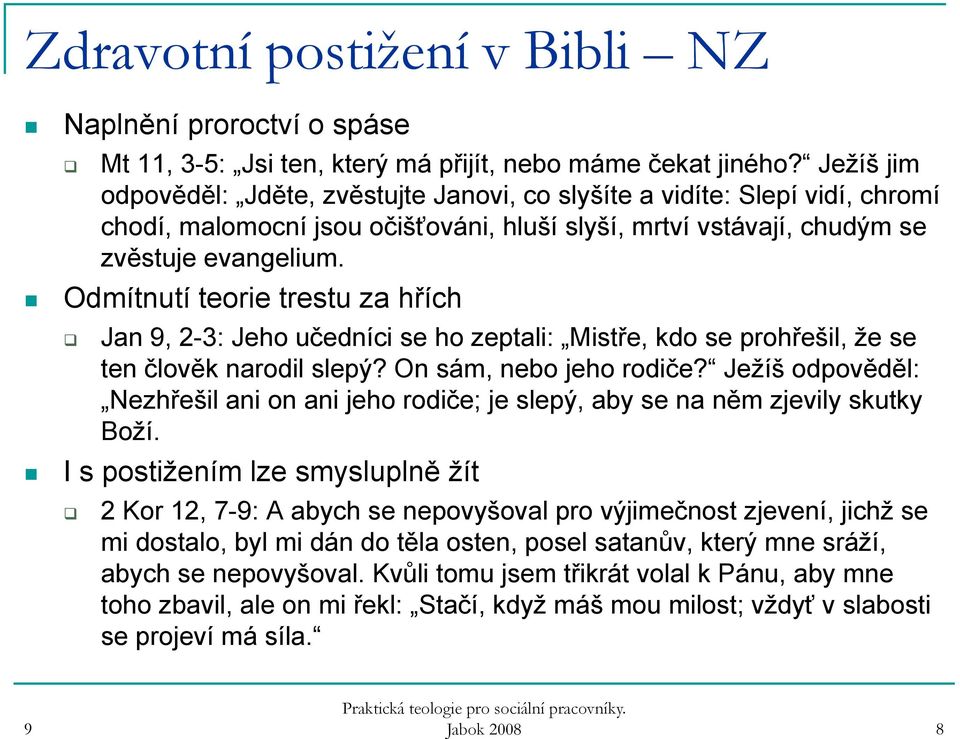 Zdravotní postižení v Bibli – NZ

Naplnění proroctví o spáse

Mt 11, 3-5: „Jsi ten, který má přijít, nebo máme čekat jiného?“ Ježíš jim odpověděl: „Jděte, zvěstujte Janovi, co slyšíte a vidíte: Slepí vidí, chromí chodí, malomocní jsou očišťováni, hluší slyší, mrtví vstávají, chudým se zvěstuje evangelium.

Odmítnutí teorie trestu za hřích

Jan 9, 2-3: Jeho učedníci se ho zeptali: „Mistře, kdo se prohřešil, že se ten člověk narodil slepý? On sám, nebo jeho rodiče?“ Ježíš odpověděl: „Nezhřešil ani on ani jeho rodiče; je slepý, aby se na něm zjevily skutky Boží.

I s postižením lze smysluplně žít

2 Kor 12, 7-9: A abych se nepovyšoval pro výjimečnost zjevení, jichž se mi dostalo, byl mi dán do těla osten, posel satanův, který mne sráží, abych se nepovyšoval. Kvůli tomu jsem třikrát volal k Pánu, aby mne toho zbavil, ale on mi řekl: „Stačí, když máš mou milost; vždyť v slabosti se projeví má síla.“

9

Praktická teologie pro sociální pracovníky.
Jabok 2008

8